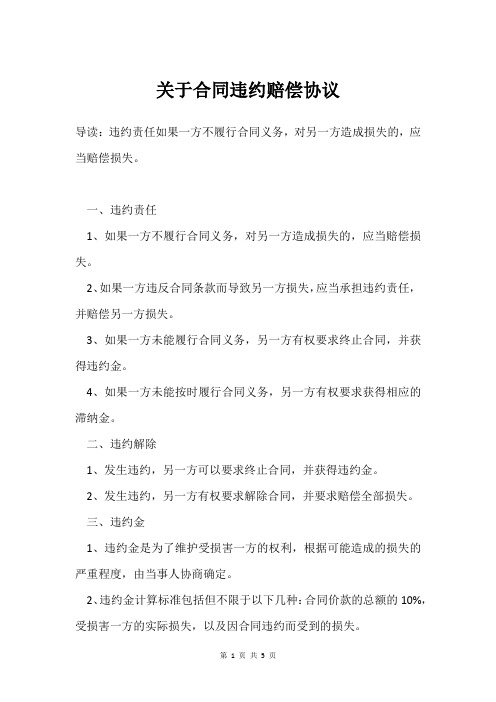 关于合同违约赔偿协议

导读：违约责任如果一方不履行合同义务，对另一方造成损失的，应当赔偿损失。

一、违约责任

1、如果一方不履行合同义务，对另一方造成损失的，应当赔偿损失。

2、如果一方违反合同条款而导致另一方损失，应当承担违约责任，并赔偿另一方损失。

3、如果一方未能履行合同义务，另一方有权要求终止合同，并获得违约金。

4、如果一方未能按时履行合同义务，另一方有权要求获得相应的滞纳金。

二、违约解除

1、发生违约，另一方可以要求终止合同，并获得违约金。

2、发生违约，另一方有权要求解除合同，并要求赔偿全部损失。

三、违约金

1、违约金是为了维护受损害一方的权利，根据可能造成的损失的严重程度，由当事人协商确定。

2、违约金计算标准包括但不限于以下几种：合同价款的总额的 10%，受损害一方的实际损失，以及因合同违约而受到的损失。

第 1 页 共 3 页